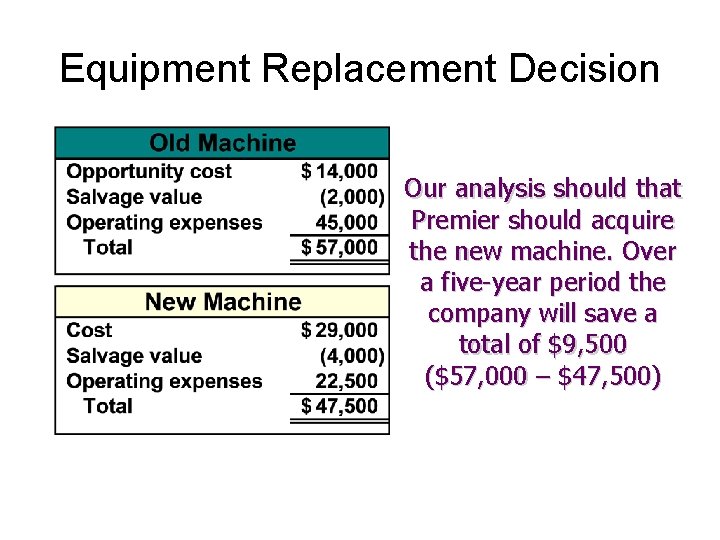 Equipment Replacement Decision

| Old Machine | |
|---|---|
| Opportunity cost | \$ 14,000 |
| Salvage value | (2,000) |
| Operating expenses | 45,000 |
| Total | \$ 57,000 |

| New Machine | |
|---|---|
| Cost | \$ 29,000 |
| Salvage value | (4,000) |
| Operating expenses | 22,500 |
| Total | \$ 47,500 |

Our analysis should that Premier should acquire the new machine. Over a five-year period the company will save a total of \$9,500 (\$57,000 – \$47,500)